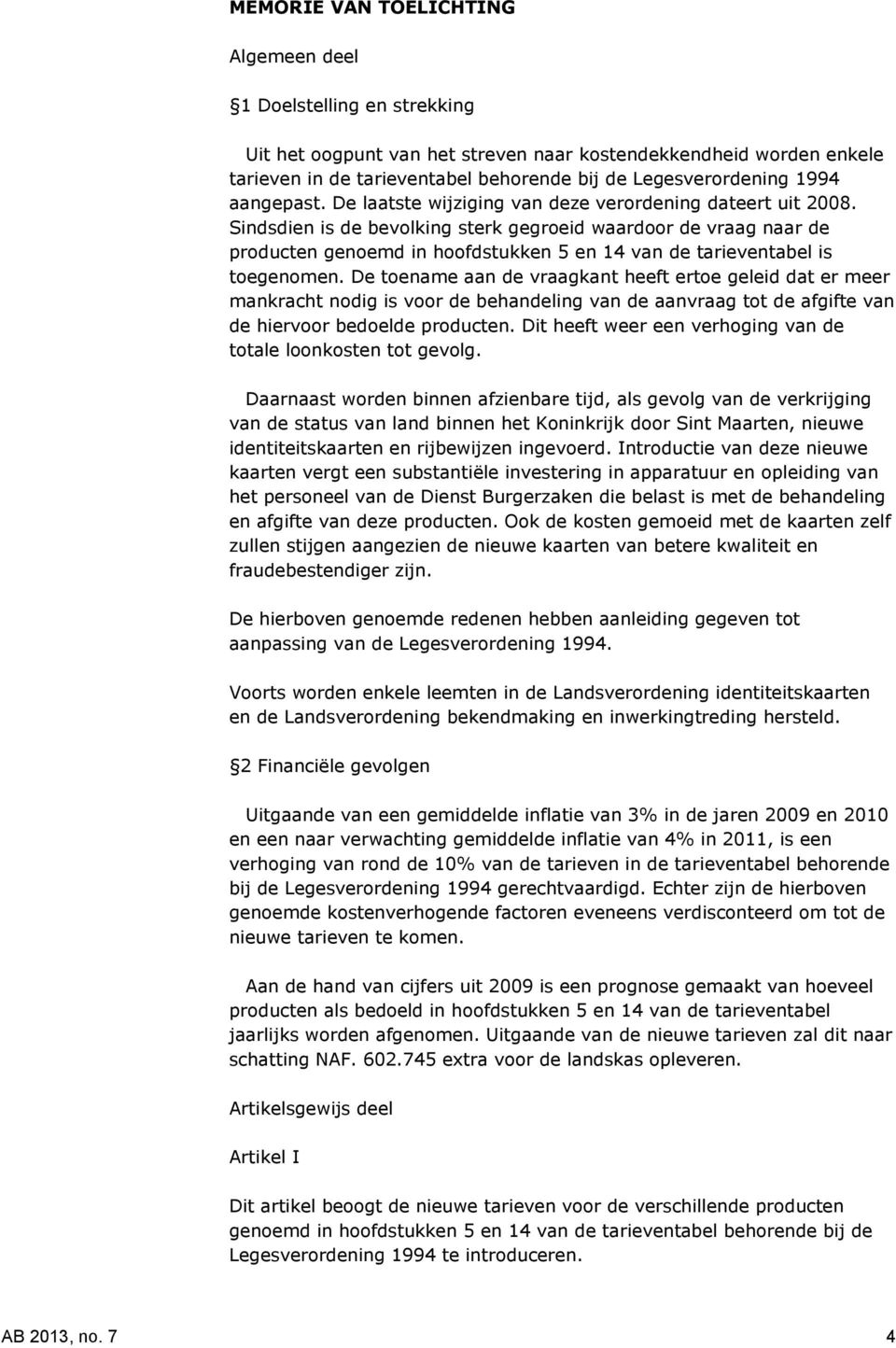 MEMORIE VAN TOELICHTING

Algemeen deel

1 Doelstelling en strekking

Uit het oogpunt van het streven naar kostendekkendheid worden enkele tarieven in de tarieventabel behorende bij de Legesverordening 1994 aangepast. De laatste wijziging van deze verordening dateert uit 2008. Sindsdien is de bevolking sterk gegroeid waardoor de vraag naar de producten genoemd in hoofdstukken 5 en 14 van de tarieventabel is toegenomen. De toename aan de vraagkant heeft ertoe geleid dat er meer mankracht nodig is voor de behandeling van de aanvraag tot de afgifte van de hiervoor bedoelde producten. Dit heeft weer een verhoging van de totale loonkosten tot gevolg.

Daarnaast worden binnen afzienbare tijd, als gevolg van de verkrijging van de status van land binnen het Koninkrijk door Sint Maarten, nieuwe identiteitskaarten en rijbewijzen ingevoerd. Introductie van deze nieuwe kaarten vergt een substantiële investering in apparatuur en opleiding van het personeel van de Dienst Burgerzaken die belast is met de behandeling en afgifte van deze producten. Ook de kosten gemoeid met de kaarten zelf zullen stijgen aangezien de nieuwe kaarten van betere kwaliteit en fraudebestendiger zijn.

De hierboven genoemde redenen hebben aanleiding gegeven tot aanpassing van de Legesverordening 1994.

Voorts worden enkele leemten in de Landsverordening identiteitskaarten en de Landsverordening bekendmaking en inwerkingtreding hersteld.

2 Financiële gevolgen

Uitgaande van een gemiddelde inflatie van 3% in de jaren 2009 en 2010 en een naar verwachting gemiddelde inflatie van 4% in 2011, is een verhoging van rond de 10% van de tarieven in de tarieventabel behorende bij de Legesverordening 1994 gerechtvaardigd. Echter zijn de hierboven genoemde kostenverhogende factoren eveneens verdisconteerd om tot de nieuwe tarieven te komen.

Aan de hand van cijfers uit 2009 is een prognose gemaakt van hoeveel producten als bedoeld in hoofdstukken 5 en 14 van de tarieventabel jaarlijks worden afgenomen. Uitgaande van de nieuwe tarieven zal dit naar schatting NAF. 602.745 extra voor de landskas opleveren.

Artikelsgewijs deel

Artikel I

Dit artikel beoogt de nieuwe tarieven voor de verschillende producten genoemd in hoofdstukken 5 en 14 van de tarieventabel behorende bij de Legesverordening 1994 te introduceren.

AB 2013, no. 7 4